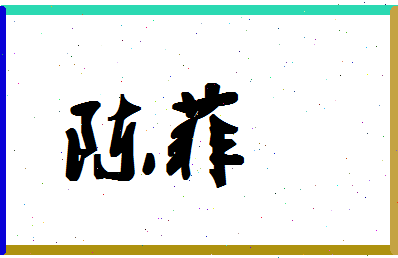 陈菲